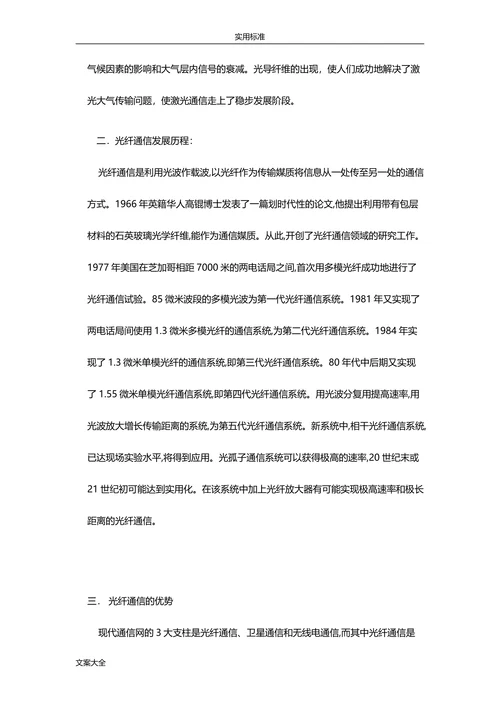 实用标准

气候因素的影响和大气层内信号的衰减。光导纤维的出现，使人们成功地解决了激光大气传输问题，使激光通信走上了稳步发展阶段。

二．光纤通信发展历程：

光纤通信是利用光波作载波,以光纤作为传输媒质将信息从一处传至另一处的通信方式。1966 年英籍华人高锟博士发表了一篇划时代性的论文,他提出利用带有包层材料的石英玻璃光学纤维,能作为通信媒质。从此,开创了光纤通信领域的研究工作。1977 年美国在芝加哥相距 7000 米的两电话局之间,首次用多模光纤成功地进行了光纤通信试验。85 微米波段的多模光波为第一代光纤通信系统。1981 年又实现了两电话局间使用 1.3 微米多模光纤的通信系统,为第二代光纤通信系统。1984 年实现了 1.3 微米单模光纤的通信系统,即第三代光纤通信系统。80 年代中后期又实现了 1.55 微米单模光纤通信系统,即第四代光纤通信系统。用光波分复用提高速率,用光波放大增长传输距离的系统,为第五代光纤通信系统。新系统中,相干光纤通信系统,已达现场实验水平,将得到应用。光孤子通信系统可以获得极高的速率,20 世纪末或 21 世纪初可能达到实用化。在该系统中加上光纤放大器有可能实现极高速率和极长距离的光纤通信。

三． 光纤通信的优势

现代通信网的 3 大支柱是光纤通信、卫星通信和无线电通信,而其中光纤通信是

文案大全